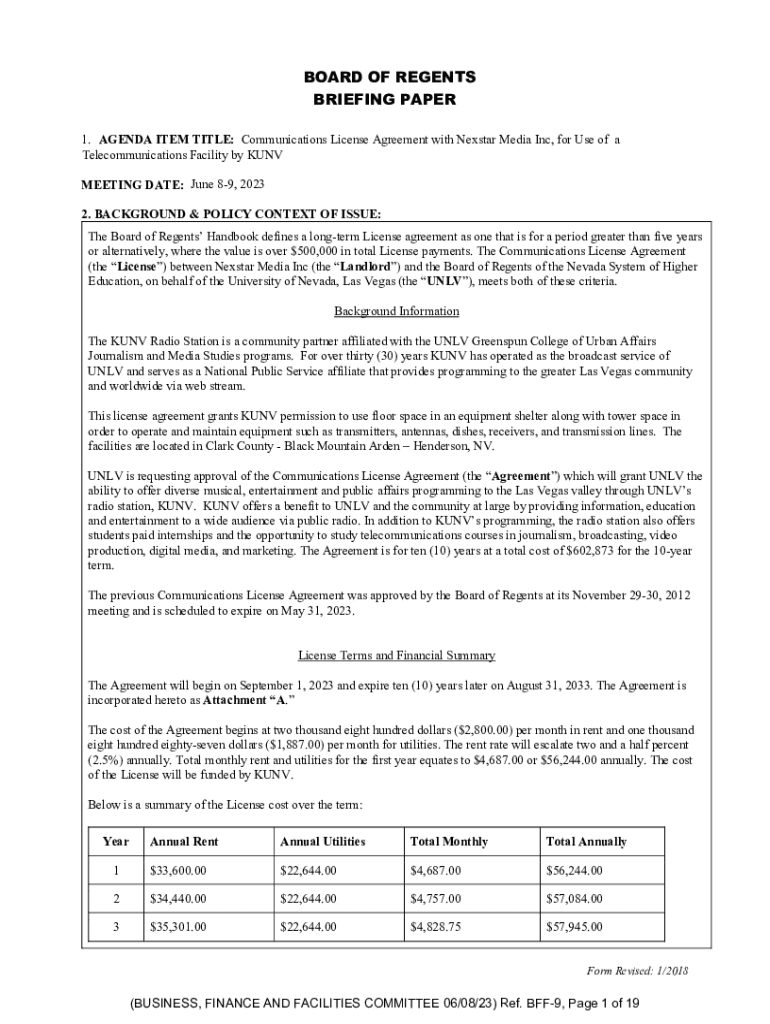 BOARD OF REGENTS
BRIEFING PAPER

1. AGENDA ITEM TITLE: Communications License Agreement with Nexstar Media Inc, for Use of a Telecommunications Facility by KUNV

MEETING DATE: June 8-9, 2023

2. BACKGROUND & POLICY CONTEXT OF ISSUE:

The Board of Regents' Handbook defines a long-term License agreement as one that is for a period greater than five years or alternatively, where the value is over $500,000 in total License payments. The Communications License Agreement (the "License") between Nexstar Media Inc (the "Landlord") and the Board of Regents of the Nevada System of Higher Education, on behalf of the University of Nevada, Las Vegas (the "UNLV"), meets both of these criteria.

Background Information

The KUNV Radio Station is a community partner affiliated with the UNLV Greenspun College of Urban Affairs Journalism and Media Studies programs. For over thirty (30) years KUNV has operated as the broadcast service of UNLV and serves as a National Public Service affiliate that provides programming to the greater Las Vegas community and worldwide via web stream.

This license agreement grants KUNV permission to use floor space in an equipment shelter along with tower space in order to operate and maintain equipment such as transmitters, antennas, dishes, receivers, and transmission lines. The facilities are located in Clark County - Black Mountain Arden – Henderson, NV.

UNLV is requesting approval of the Communications License Agreement (the "Agreement") which will grant UNLV the ability to offer diverse musical, entertainment and public affairs programming to the Las Vegas valley through UNLV's radio station, KUNV. KUNV offers a benefit to UNLV and the community at large by providing information, education and entertainment to a wide audience via public radio. In addition to KUNV's programming, the radio station also offers students paid internships and the opportunity to study telecommunications courses in journalism, broadcasting, video production, digital media, and marketing. The Agreement is for ten (10) years at a total cost of $602,873 for the 10-year term.

The previous Communications License Agreement was approved by the Board of Regents at its November 29-30, 2012 meeting and is scheduled to expire on May 31, 2023.

License Terms and Financial Summary

The Agreement will begin on September 1, 2023 and expire ten (10) years later on August 31, 2033. The Agreement is incorporated hereto as Attachment "A."

The cost of the Agreement begins at two thousand eight hundred dollars ($2,800.00) per month in rent and one thousand eight hundred eighty-seven dollars ($1,887.00) per month for utilities. The rent rate will escalate two and a half percent (2.5%) annually. Total monthly rent and utilities for the first year equates to $4,687.00 or $56,244.00 annually. The cost of the License will be funded by KUNV.

Below is a summary of the License cost over the term:

| Year | Annual Rent | Annual Utilities | Total Monthly | Total Annually |
|---|---|---|---|---|
| 1 | $33,600.00 | $22,644.00 | $4,687.00 | $56,244.00 |
| 2 | $34,440.00 | $22,644.00 | $4,757.00 | $57,084.00 |
| 3 | $35,301.00 | $22,644.00 | $4,828.75 | $57,945.00 |

Form Revised: 1/2018

(BUSINESS, FINANCE AND FACILITIES COMMITTEE 06/08/23) Ref. BFF-9, Page 1 of 19